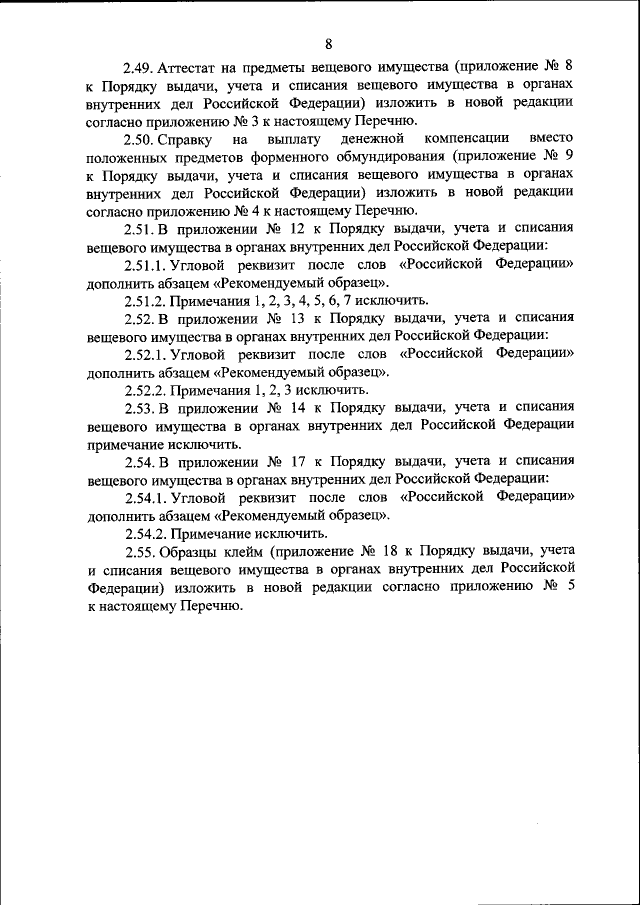 8

2.49. Аттестат на предметы вещевого имущества (приложение № 8 к Порядку выдачи, учета и списания вещевого имущества в органах внутренних дел Российской Федерации) изложить в новой редакции согласно приложению № 3 к настоящему Перечню.

2.50. Справку на выплату денежной компенсации вместо положенных предметов форменного обмундирования (приложение № 9 к Порядку выдачи, учета и списания вещевого имущества в органах внутренних дел Российской Федерации) изложить в новой редакции согласно приложению № 4 к настоящему Перечню.

2.51. В приложении № 12 к Порядку выдачи, учета и списания вещевого имущества в органах внутренних дел Российской Федерации:

2.51.1. Угловой реквизит после слов «Российской Федерации» дополнить абзацем «Рекомендуемый образец».

2.51.2. Примечания 1, 2, 3, 4, 5, 6, 7 исключить.

2.52. В приложении № 13 к Порядку выдачи, учета и списания вещевого имущества в органах внутренних дел Российской Федерации:

2.52.1. Угловой реквизит после слов «Российской Федерации» дополнить абзацем «Рекомендуемый образец».

2.52.2. Примечания 1, 2, 3 исключить.

2.53. В приложении № 14 к Порядку выдачи, учета и списания вещевого имущества в органах внутренних дел Российской Федерации примечание исключить.

2.54. В приложении № 17 к Порядку выдачи, учета и списания вещевого имущества в органах внутренних дел Российской Федерации:

2.54.1. Угловой реквизит после слов «Российской Федерации» дополнить абзацем «Рекомендуемый образец».

2.54.2. Примечание исключить.

2.55. Образцы клейм (приложение № 18 к Порядку выдачи, учета и списания вещевого имущества в органах внутренних дел Российской Федерации) изложить в новой редакции согласно приложению № 5 к настоящему Перечню.